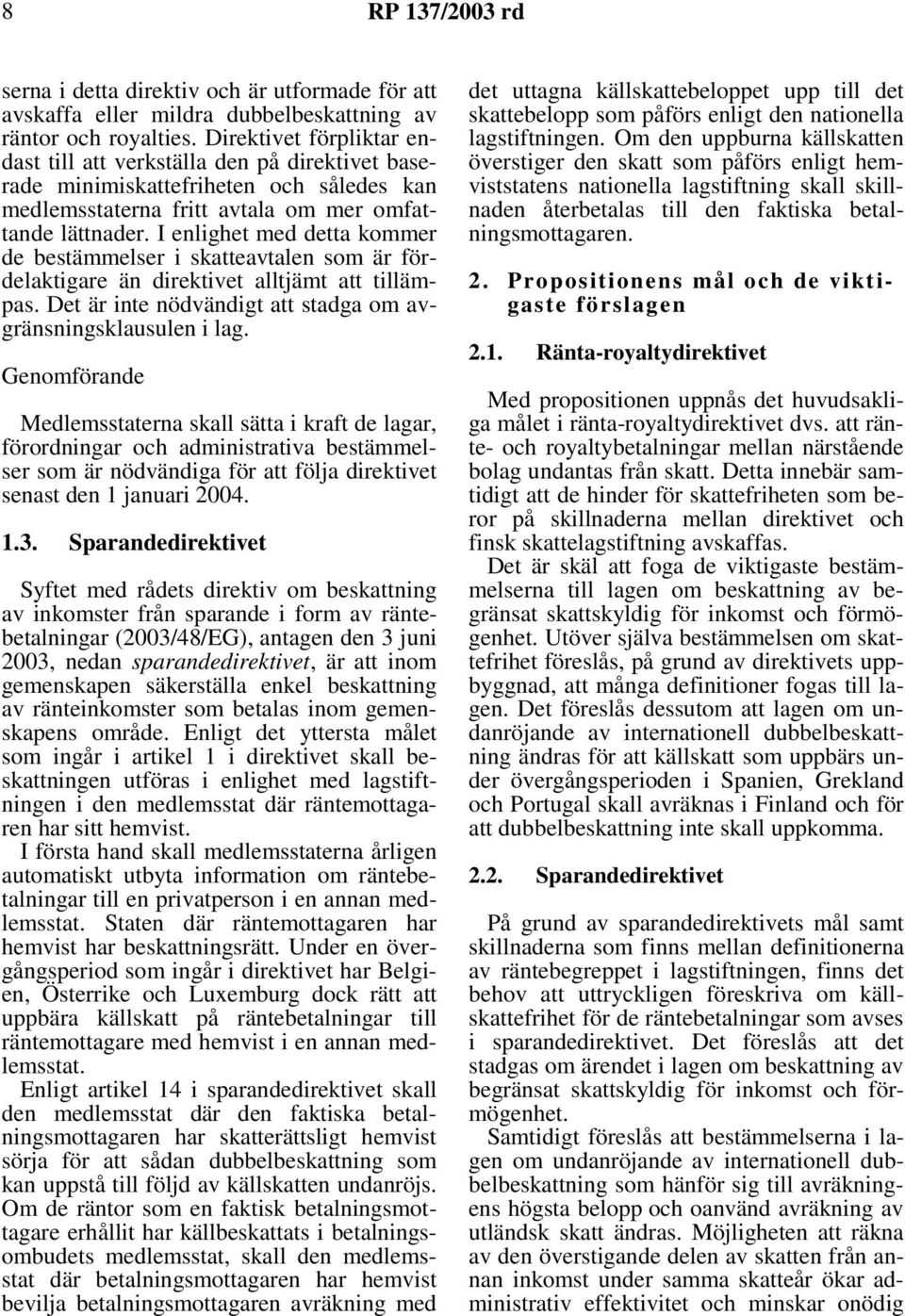 8 RP 137/2003 rd

serna i detta direktiv och är utformade för att avskaffa eller mildra dubbelbeskattning av räntor och royalties. Direktivet förpliktar endast till att verkställa den på direktivet baserade minimiskattefriheten och således kan medlemsstaterna fritt avtala om mer omfattande lättnader. I enlighet med detta kommer de bestämmelser i skatteavtalen som är fördelaktigare än direktivet alltjämt att tillämpas. Det är inte nödvändigt att stadga om avgränsningsklausulen i lag.

Genomförande

Medlemsstaterna skall sätta i kraft de lagar, förordningar och administrativa bestämmelser som är nödvändiga för att följa direktivet senast den 1 januari 2004.

1.3. Sparandedirektivet

Syftet med rådets direktiv om beskattning av inkomster från sparande i form av räntebetalningar (2003/48/EG), antagen den 3 juni 2003, nedan sparandedirektivet, är att inom gemenskapen säkerställa enkel beskattning av ränteinkomster som betalas inom gemenskapens område. Enligt det yttersta målet som ingår i artikel 1 i direktivet skall beskattningen utföras i enlighet med lagstiftningen i den medlemsstat där räntemottagaren har sitt hemvist.

I första hand skall medlemsstaterna årligen automatiskt utbyta information om räntebetalningar till en privatperson i en annan medlemsstat. Staten där räntemottagaren har hemvist har beskattningsrätt. Under en övergångsperiod som ingår i direktivet har Belgien, Österrike och Luxemburg dock rätt att uppbära källskatt på räntebetalningar till räntemottagare med hemvist i en annan medlemsstat.

Enligt artikel 14 i sparandedirektivet skall den medlemsstat där den faktiska betalningsmottagaren har skatterättsligt hemvist sörja för att sådan dubbelbeskattning som kan uppstå till följd av källskatten undanröjs. Om de räntor som en faktisk betalningsmottagare erhållit har källbeskattats i betalningsombudets medlemsstat, skall den medlemsstat där betalningsmottagaren har hemvist bevilja betalningsmottagaren avräkning med det uttagna källskattebeloppet upp till det skattebelopp som påförs enligt den nationella lagstiftningen. Om den uppburna källskatten överstiger den skatt som påförs enligt hemviststatens nationella lagstiftning skall skillnaden återbetalas till den faktiska betalningsmottagaren.

2. Propositionens mål och de viktigaste förslagen

2.1. Ränta-royaltydirektivet

Med propositionen uppnås det huvudsakliga målet i ränta-royaltydirektivet dvs. att ränte- och royaltybetalningar mellan närstående bolag undantas från skatt. Detta innebär samtidigt att de hinder för skattefriheten som beror på skillnaderna mellan direktivet och finsk skattelagstiftning avskaffas.

Det är skäl att foga de viktigaste bestämmelserna till lagen om beskattning av begränsat skattskyldig för inkomst och förmögenhet. Utöver själva bestämmelsen om skattefrihet föreslås, på grund av direktivets uppbyggnad, att många definitioner fogas till lagen. Det föreslås dessutom att lagen om undanröjande av internationell dubbelbeskattning ändras för att källskatt som uppbärs under övergångsperioden i Spanien, Grekland och Portugal skall avräknas i Finland och för att dubbelbeskattning inte skall uppkomma.

2.2. Sparandedirektivet

På grund av sparandedirektivets mål samt skillnaderna som finns mellan definitionerna av räntebegreppet i lagstiftningen, finns det behov att uttryckligen föreskriva om källskattefrihet för de räntebetalningar som avses i sparandedirektivet. Det föreslås att det stadgas om ärendet i lagen om beskattning av begränsat skattskyldig för inkomst och förmögenhet.

Samtidigt föreslås att bestämmelserna i lagen om undanröjande av internationell dubbelbeskattning som hänför sig till avräkningens högsta belopp och oanvänd avräkning av utländsk skatt ändras. Möjligheten att räkna av den överstigande delen av skatten från annan inkomst under samma skatteår ökar administrativ effektivitet och minskar onödig